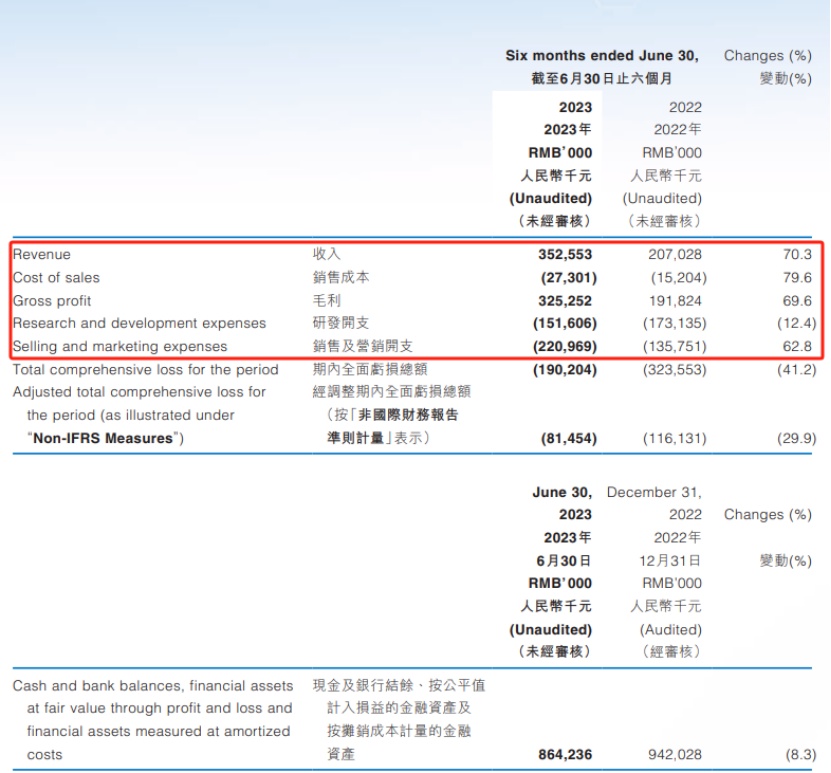 | | | Six months ended June 30, 截至6月30日止六個月 | | Changes (%) 變動(%) |
|---|---|---|---|---|
| | | 2023 2023年 RMB'000 人民幣千元 (Unaudited) (未經審核) | 2022 2022年 RMB'000 人民幣千元 (Unaudited) (未經審核) | |
| Revenue | 收入 | 352,553 | 207,028 | 70.3 |
| Cost of sales | 銷售成本 | (27,301) | (15,204) | 79.6 |
| Gross profit | 毛利 | 325,252 | 191,824 | 69.6 |
| Research and development expenses | 研發開支 | (151,606) | (173,135) | (12.4) |
| Selling and marketing expenses | 銷售及營銷開支 | (220,969) | (135,751) | 62.8 |
| Total comprehensive loss for the period | 期內全面虧損總額 | (190,204) | (323,553) | (41.2) |
| Adjusted total comprehensive loss for the period (as illustrated under "Non-IFRS Measures") | 經調整期內全面虧損總額（按「非國際財務報告準則計量」表示） | (81,454) | (116,131) | (29.9) |

| | | June 30, 2023 2023年 6月30日 RMB'000 人民幣千元 (Unaudited) (未經審核) | December 31, 2022 2022年 12月31日 RMB'000 人民幣千元 (Audited) (經審核) | Changes (%) 變動(%) |
|---|---|---|---|---|
| Cash and bank balances, financial assets at fair value through profit and loss and financial assets measured at amortized costs | 現金及銀行結餘、按公平值計入損益的金融資產及按攤銷成本計量的金融資產 | 864,236 | 942,028 | (8.3) |